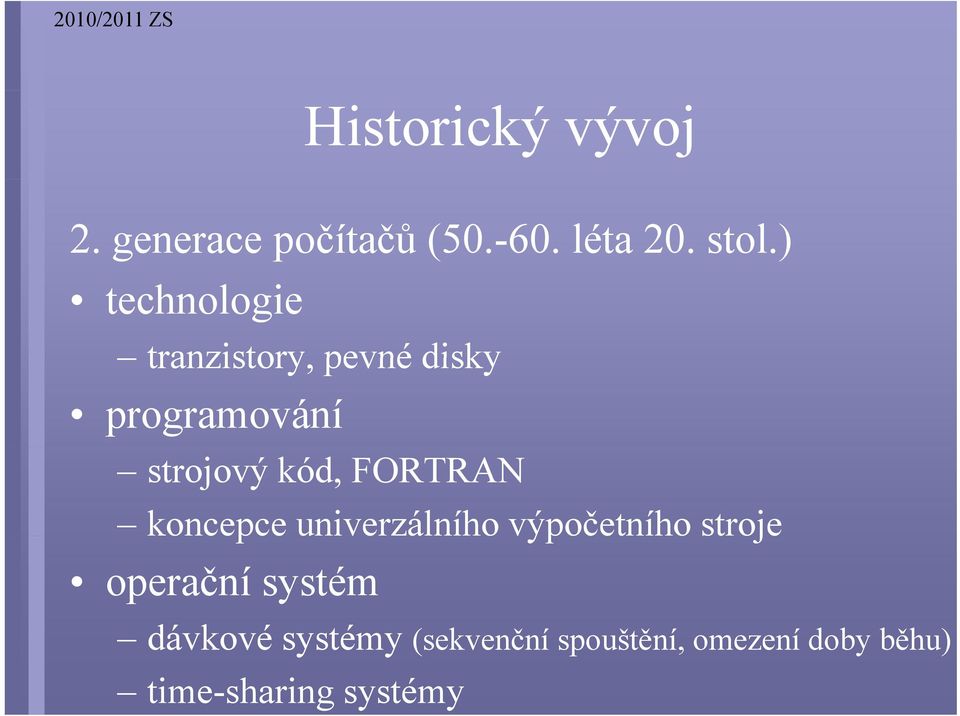 2010/2011 ZS

Historický vývoj

2. generace počítačů (50.-60. léta 20. stol.)

• technologie
– tranzistory, pevné disky
• programování
– strojový kód, FORTRAN
– koncepce univerzálního výpočetního stroje
• operační systém
– dávkové systémy (sekvenční spouštění, omezení doby běhu)
– time-sharing systémy